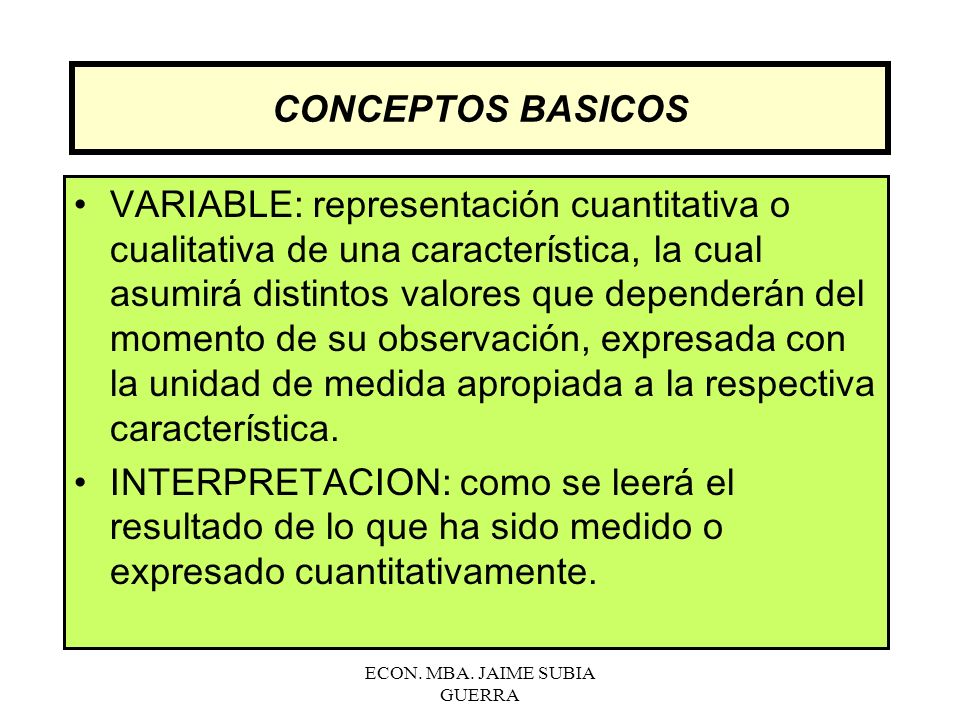 CONCEPTOS BASICOS

• VARIABLE: representación cuantitativa o cualitativa de una característica, la cual asumirá distintos valores que dependerán del momento de su observación, expresada con la unidad de medida apropiada a la respectiva característica.

• INTERPRETACION: como se leerá el resultado de lo que ha sido medido o expresado cuantitativamente.

ECON. MBA. JAIME SUBIA GUERRA